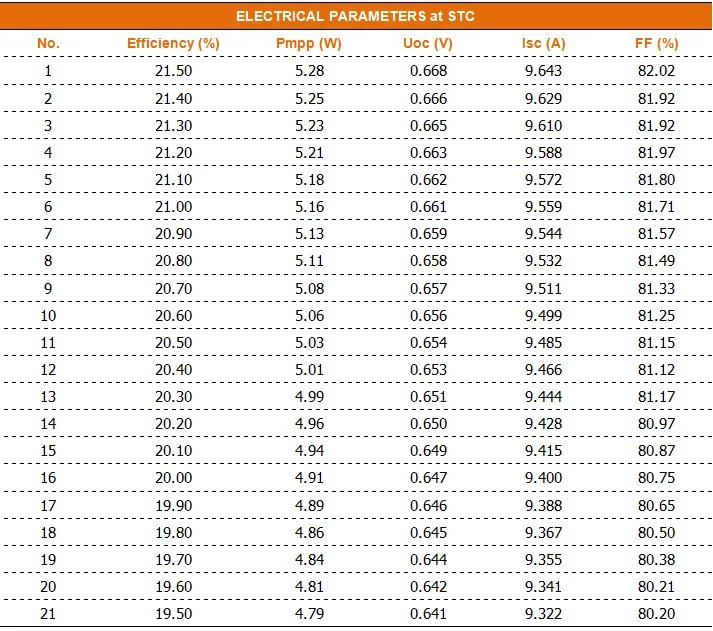 ELECTRICAL PARAMETERS at STC

| No. | Efficiency (%) | Pmpp (W) | Uoc (V) | Isc (A) | FF (%) |
|---|---|---|---|---|---|
| 1 | 21.50 | 5.28 | 0.668 | 9.643 | 82.02 |
| 2 | 21.40 | 5.25 | 0.666 | 9.629 | 81.92 |
| 3 | 21.30 | 5.23 | 0.665 | 9.610 | 81.92 |
| 4 | 21.20 | 5.21 | 0.663 | 9.588 | 81.97 |
| 5 | 21.10 | 5.18 | 0.662 | 9.572 | 81.80 |
| 6 | 21.00 | 5.16 | 0.661 | 9.559 | 81.71 |
| 7 | 20.90 | 5.13 | 0.659 | 9.544 | 81.57 |
| 8 | 20.80 | 5.11 | 0.658 | 9.532 | 81.49 |
| 9 | 20.70 | 5.08 | 0.657 | 9.511 | 81.33 |
| 10 | 20.60 | 5.06 | 0.656 | 9.499 | 81.25 |
| 11 | 20.50 | 5.03 | 0.654 | 9.485 | 81.15 |
| 12 | 20.40 | 5.01 | 0.653 | 9.466 | 81.12 |
| 13 | 20.30 | 4.99 | 0.651 | 9.444 | 81.17 |
| 14 | 20.20 | 4.96 | 0.650 | 9.428 | 80.97 |
| 15 | 20.10 | 4.94 | 0.649 | 9.415 | 80.87 |
| 16 | 20.00 | 4.91 | 0.647 | 9.400 | 80.75 |
| 17 | 19.90 | 4.89 | 0.646 | 9.388 | 80.65 |
| 18 | 19.80 | 4.86 | 0.645 | 9.367 | 80.50 |
| 19 | 19.70 | 4.84 | 0.644 | 9.355 | 80.38 |
| 20 | 19.60 | 4.81 | 0.642 | 9.341 | 80.21 |
| 21 | 19.50 | 4.79 | 0.641 | 9.322 | 80.20 |